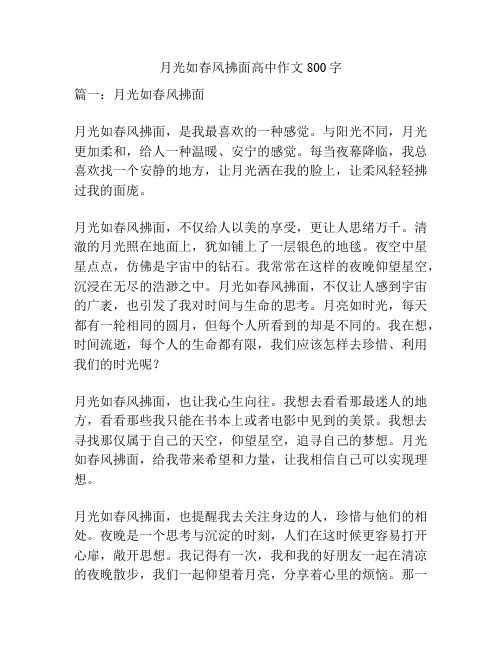 月光如春风拂面高中作文800字

篇一：月光如春风拂面

月光如春风拂面，是我最喜欢的一种感觉。与阳光不同，月光更加柔和，给人一种温暖、安宁的感觉。每当夜幕降临，我总喜欢找一个安静的地方，让月光洒在我的脸上，让柔风轻轻拂过我的面庞。

月光如春风拂面，不仅给人以美的享受，更让人思绪万千。清澈的月光照在地面上，犹如铺上了一层银色的地毯。夜空中星星点点，仿佛是宇宙中的钻石。我常常在这样的夜晚仰望星空，沉浸在无尽的浩渺之中。月光如春风拂面，不仅让人感到宇宙的广袤，也引发了我对时间与生命的思考。月亮如时光，每天都有一轮相同的圆月，但每个人所看到的却是不同的。我在想，时间流逝，每个人的生命都有限，我们应该怎样去珍惜、利用我们的时光呢？

月光如春风拂面，也让我心生向往。我想去看看那最迷人的地方，看看那些我只能在书本上或者电影中见到的美景。我想去寻找那仅属于自己的天空，仰望星空，追寻自己的梦想。月光如春风拂面，给我带来希望和力量，让我相信自己可以实现理想。

月光如春风拂面，也提醒我去关注身边的人，珍惜与他们的相处。夜晚是一个思考与沉淀的时刻，人们在这时候更容易打开心扉，敞开思想。我记得有一次，我和我的好朋友一起在清凉的夜晚散步，我们一起仰望着月亮，分享着心里的烦恼。那一